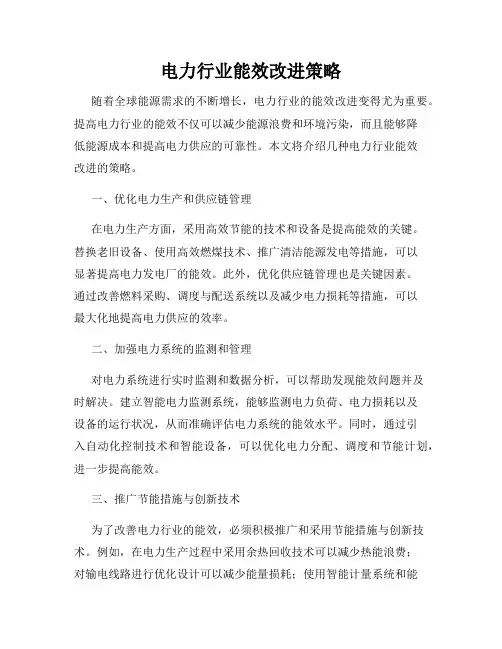 电力行业能效改进策略

随着全球能源需求的不断增长，电力行业的能效改进变得尤为重要。提高电力行业的能效不仅可以减少能源浪费和环境污染，而且能够降低能源成本和提高电力供应的可靠性。本文将介绍几种电力行业能效改进的策略。

一、优化电力生产和供应链管理

在电力生产方面，采用高效节能的技术和设备是提高能效的关键。替换老旧设备、使用高效燃煤技术、推广清洁能源发电等措施，可以显著提高电力发电厂的能效。此外，优化供应链管理也是关键因素。通过改善燃料采购、调度与配送系统以及减少电力损耗等措施，可以最大化地提高电力供应的效率。

二、加强电力系统的监测和管理

对电力系统进行实时监测和数据分析，可以帮助发现能效问题并及时解决。建立智能电力监测系统，能够监测电力负荷、电力损耗以及设备的运行状况，从而准确评估电力系统的能效水平。同时，通过引入自动化控制技术和智能设备，可以优化电力分配、调度和节能计划，进一步提高能效。

三、推广节能措施与创新技术

为了改善电力行业的能效，必须积极推广和采用节能措施与创新技术。例如，在电力生产过程中采用余热回收技术可以减少热能浪费；对输电线路进行优化设计可以减少能量损耗；使用智能计量系统和能